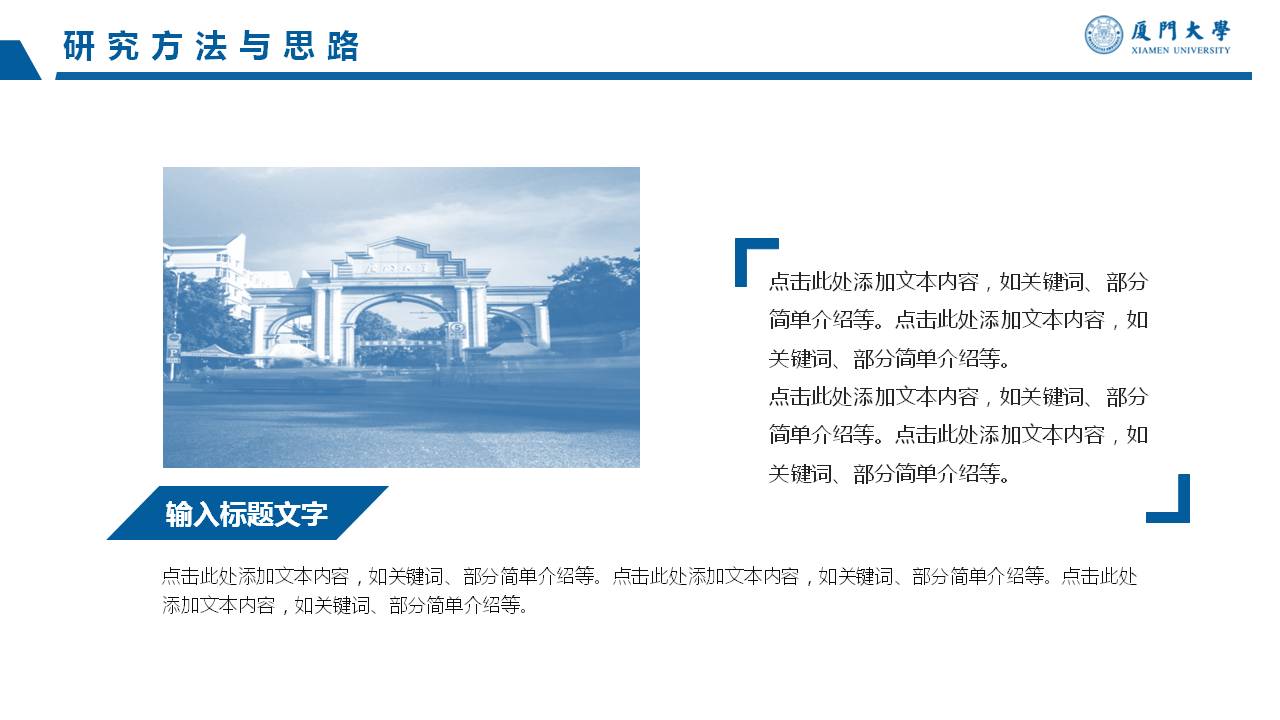 研究方法与思路

厦門大學
XIAMEN UNIVERSITY

点击此处添加文本内容，如关键词、部分简单介绍等。点击此处添加文本内容，如关键词、部分简单介绍等。

点击此处添加文本内容，如关键词、部分简单介绍等。点击此处添加文本内容，如关键词、部分简单介绍等。

输入标题文字

点击此处添加文本内容，如关键词、部分简单介绍等。点击此处添加文本内容，如关键词、部分简单介绍等。点击此处添加文本内容，如关键词、部分简单介绍等。